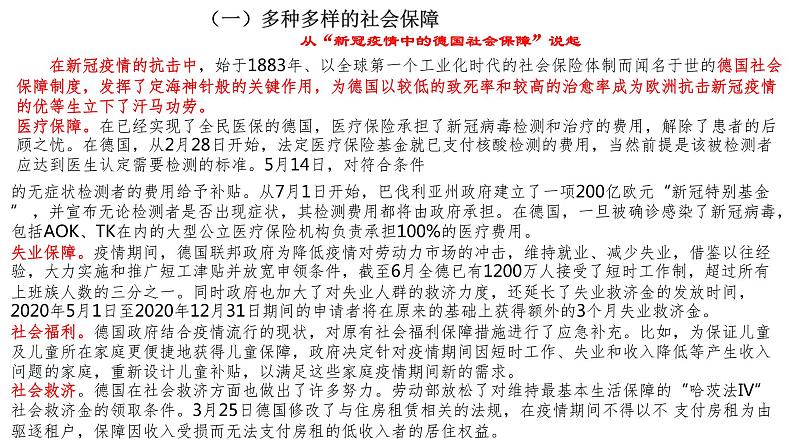 （一）多种多样的社会保障

从“新冠疫情中的德国社会保障”说起

在新冠疫情的抗击中，始于1883年、以全球第一个工业化时代的社会保险体制而闻名于世的德国社会保障制度，发挥了定海神针般的关键作用，为德国以较低的致死率和较高的治愈率成为欧洲抗击新冠疫情的优等生立下了汗马功劳。

医疗保障。在已经实现了全民医保的德国，医疗保险承担了新冠病毒检测和治疗的费用，解除了患者的后顾之忧。在德国，从2月28日开始，法定医疗保险基金就已支付核酸检测的费用，当然前提是该被检测者应达到医生认定需要检测的标准。5月14日，对符合条件

的无症状检测者的费用给予补贴。从7月1日开始，巴伐利亚州政府建立了一项200亿欧元“新冠特别基金”，并宣布无论检测者是否出现症状，其检测费用都将由政府承担。在德国，一旦被确诊感染了新冠病毒，包括AOK、TK在内的大型公立医疗保险机构负责承担100%的医疗费用。

失业保障。疫情期间，德国联邦政府为降低疫情对劳动力市场的冲击，维持就业、减少失业，借鉴以往经验，大力实施和推广短工津贴并放宽申领条件，截至6月全德已有1200万人接受了短时工作制，超过所有上班族人数的三分之一。同时政府也加大了对失业人群的救济力度，还延长了失业救济金的发放时间，2020年5月1日至2020年12月31日期间的申请者将在原来的基础上获得额外的3个月失业救济金。

社会福利。德国政府结合疫情流行的现状，对原有社会福利保障措施进行了应急补充。比如，为保证儿童及儿童所在家庭更便捷地获得儿童保障，政府决定针对疫情期间因短时工作、失业和收入降低等产生收入问题的家庭，重新设计儿童补贴，以满足这些家庭疫情期间新的需求。

社会救济。德国在社会救济方面也做出了许多努力。劳动部放松了对维持最基本生活保障的“哈茨法IV”社会救济金的领取条件。3月25日德国修改了与住房租赁相关的法规，在疫情期间不得以不 支付房租为由驱逐租户，保障因收入受损而无法支付房租的低收入者的居住权益。